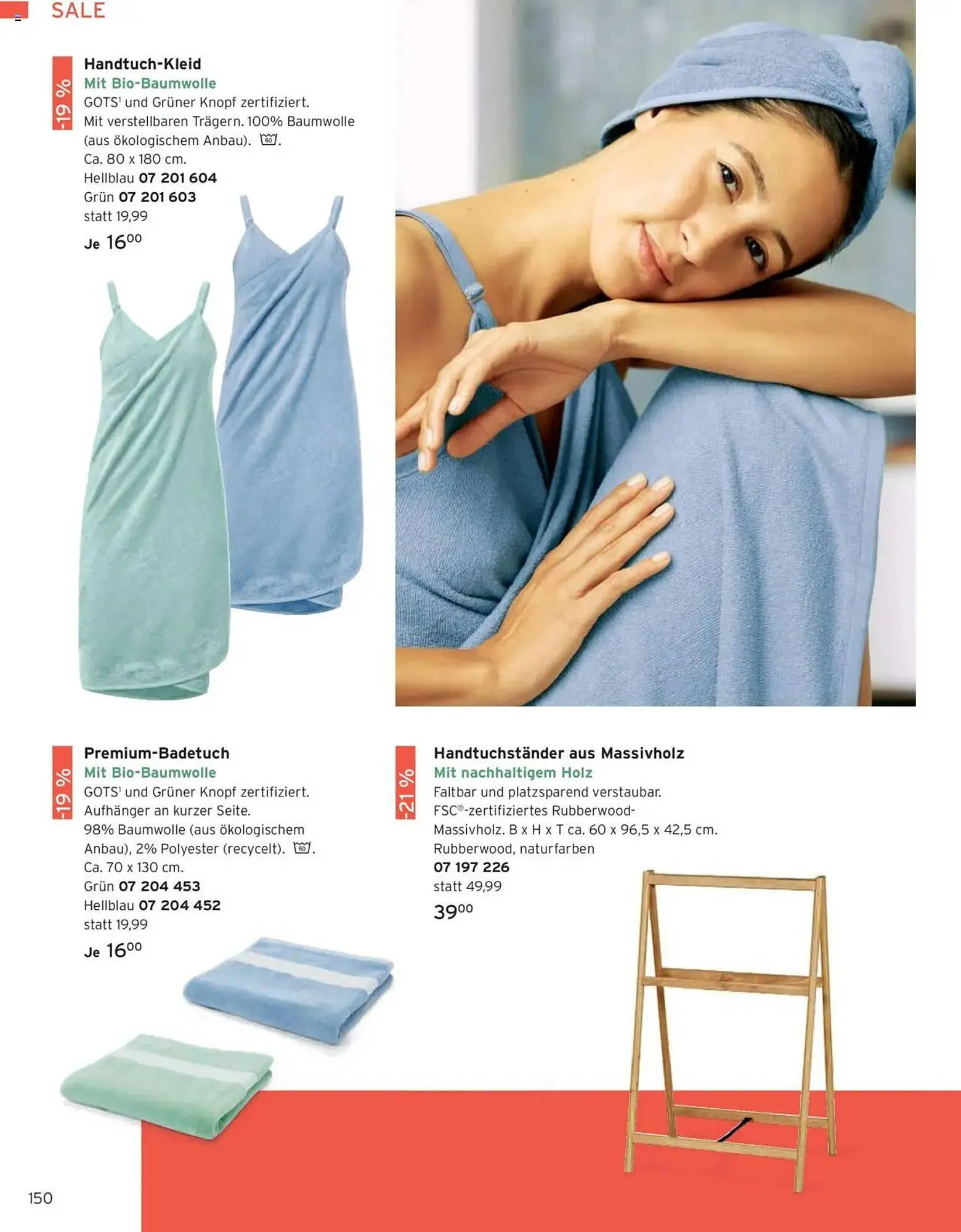 SALE

-19 %

Handtuch-Kleid
Mit Bio-Baumwolle
GOTS$^{1}$ und Grüner Knopf zertifiziert. Mit verstellbaren Trägern. 100% Baumwolle (aus ökologischem Anbau). 60.
Ca. 80 x 180 cm.
Hellblau 07 201 604
Grün 07 201 603
statt 19,99
Je $16^{00}$

-19 %

Premium-Badetuch
Mit Bio-Baumwolle
GOTS$^{1}$ und Grüner Knopf zertifiziert. Aufhänger an kurzer Seite.
98% Baumwolle (aus ökologischem Anbau), 2% Polyester (recycelt). 60.
Ca. 70 x 130 cm.
Grün 07 204 453
Hellblau 07 204 452
statt 19,99
Je $16^{00}$

-21 %

Handtuchständer aus Massivholz
Mit nachhaltigem Holz
Faltbar und platzsparend verstaubar. FSC®-zertifiziertes Rubberwood-Massivholz. B x H x T ca. 60 x 96,5 x 42,5 cm.
Rubberwood, naturfarben
07 197 226
statt 49,99
$39^{00}$

150